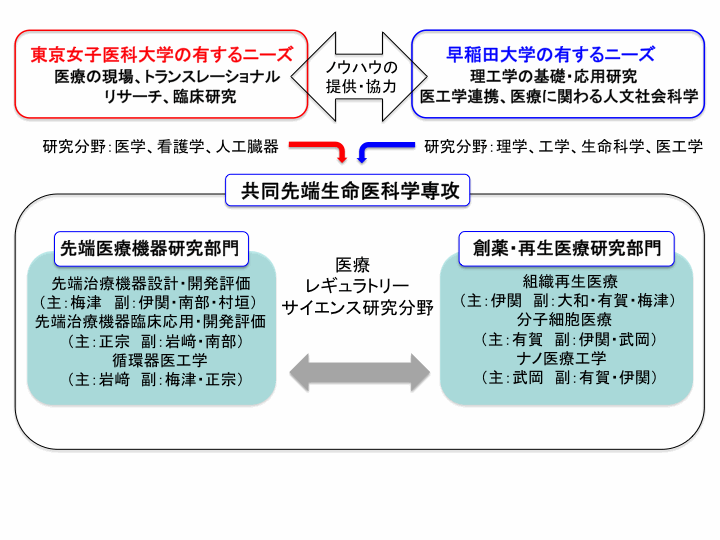 東京女子医科大学の有するニーズ
医療の現場、トランスレーショナルリサーチ、臨床研究

ノウハウの提供・協力

早稲田大学の有するニーズ
理工学の基礎・応用研究
医工学連携、医療に関わる人文社会科学

研究分野：医学、看護学、人工臓器

研究分野：理学、工学、生命科学、医工学

共同先端生命医科学専攻

先端医療機器研究部門
先端治療機器設計・開発評価
（主：梅津　副：伊関・南部・村垣）
先端治療機器臨床応用・開発評価
（主：正宗　副：岩﨑・南部）
循環器医工学
（主：岩﨑　副：梅津・正宗）

医療
レギュラトリー
サイエンス研究分野

創薬・再生医療研究部門
組織再生医療
（主：伊関　副：大和・有賀・梅津）
分子細胞医療
（主：有賀　副：伊関・武岡）
ナノ医療工学
（主：武岡　副：有賀・伊関）